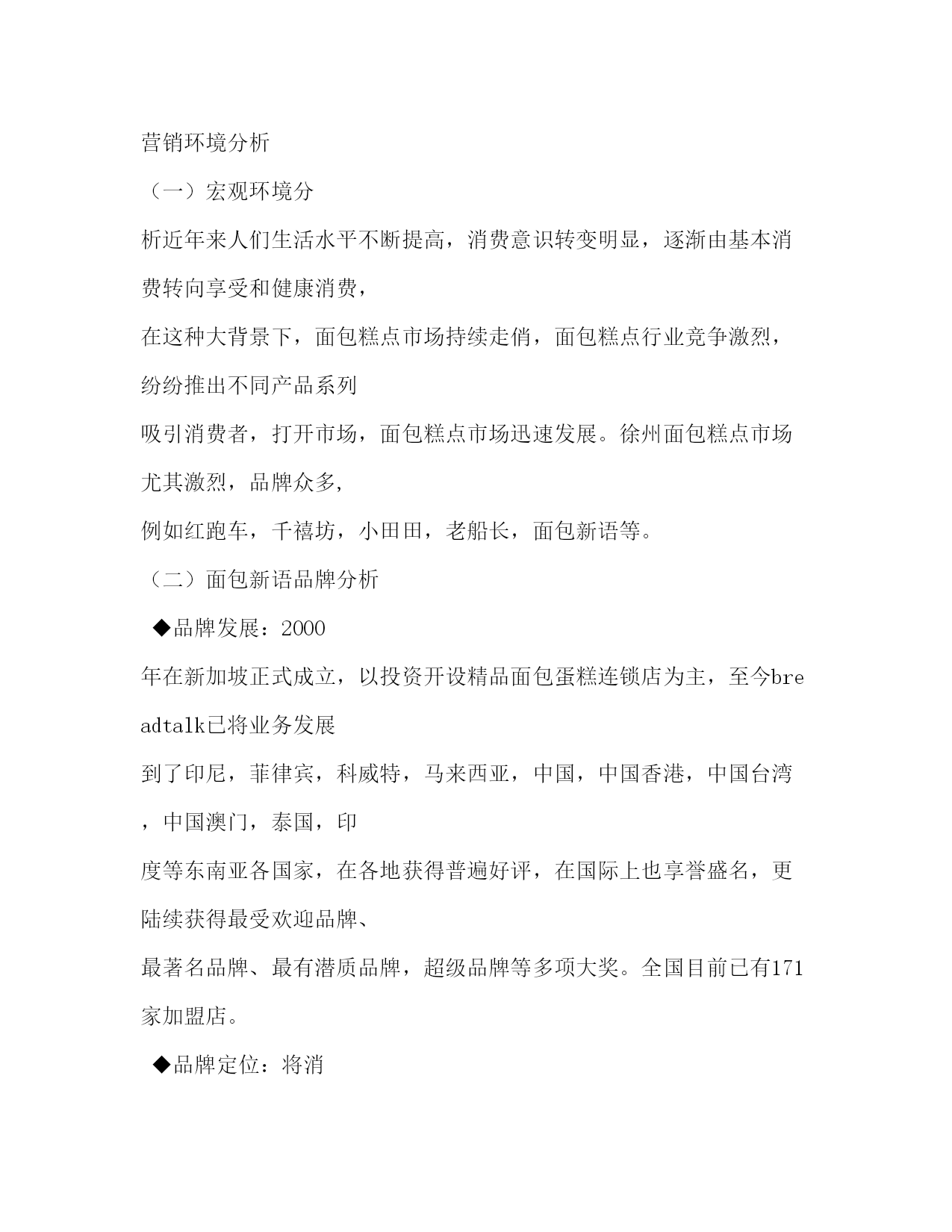 营销环境分析

（一）宏观环境分

析近年来人们生活水平不断提高，消费意识转变明显，逐渐由基本消费转向享受和健康消费，

在这种大背景下，面包糕点市场持续走俏，面包糕点行业竞争激烈，纷纷推出不同产品系列

吸引消费者，打开市场，面包糕点市场迅速发展。徐州面包糕点市场尤其激烈，品牌众多，

例如红跑车，千禧坊，小田田，老船长，面包新语等。

（二）面包新语品牌分析

◆品牌发展：2000

年在新加坡正式成立，以投资开设精品面包蛋糕连锁店为主，至今breadtalk已将业务发展

到了印尼，菲律宾，科威特，马来西亚，中国，中国香港，中国台湾，中国澳门，泰国，印

度等东南亚各国家，在各地获得普遍好评，在国际上也享誉盛名，更陆续获得最受欢迎品牌、

最著名品牌、最有潜质品牌，超级品牌等多项大奖。全国目前已有171家加盟店。

◆品牌定位：将消